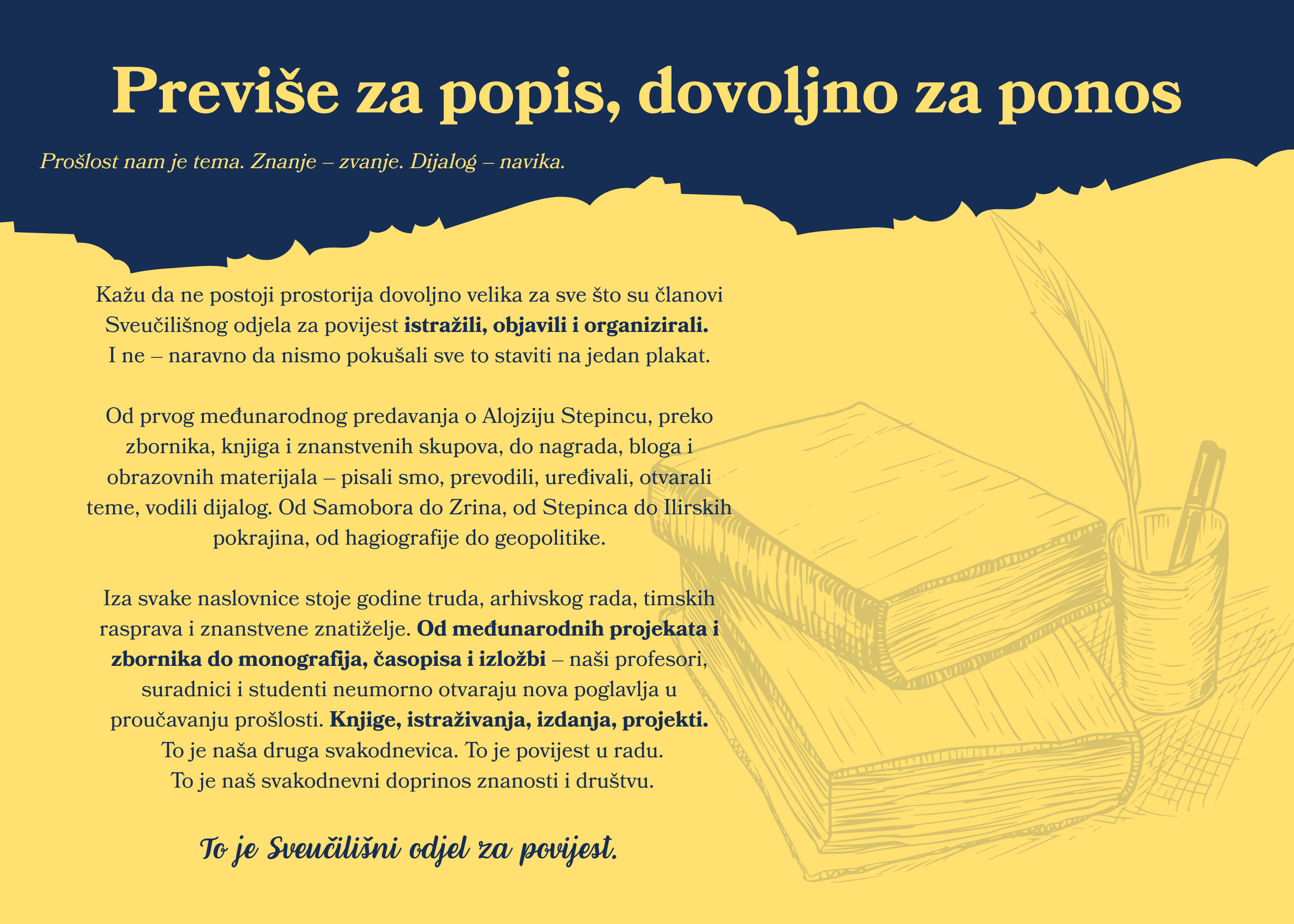 Previše za popis, dovoljno za ponos

Prošlost nam je tema. Znanje – zvanje. Dijalog – navika.

Kažu da ne postoji prostorija dovoljno velika za sve što su članovi Sveučilišnog odjela za povijest istražili, objavili i organizirali. I ne – naravno da nismo pokušali sve to staviti na jedan plakat.

Od prvog međunarodnog predavanja o Alojziju Stepincu, preko zbornika, knjiga i znanstvenih skupova, do nagrada, bloga i obrazovnih materijala – pisali smo, prevodili, uređivali, otvarali teme, vodili dijalog. Od Samobora do Zrina, od Stepinca do Ilirskih pokrajina, od hagiografije do geopolitike.

Iza svake naslovnice stoje godine truda, arhivskog rada, timskih rasprava i znanstvene znatiželje. Od međunarodnih projekata i zbornika do monografija, časopisa i izložbi – naši profesori, suradnici i studenti neumorno otvaraju nova poglavlja u proučavanju prošlosti. Knjige, istraživanja, izdanja, projekti. To je naša druga svakodnevica. To je povijest u radu. To je naš svakodnevni doprinos znanosti i društvu.

To je Sveučilišni odjel za povijest.